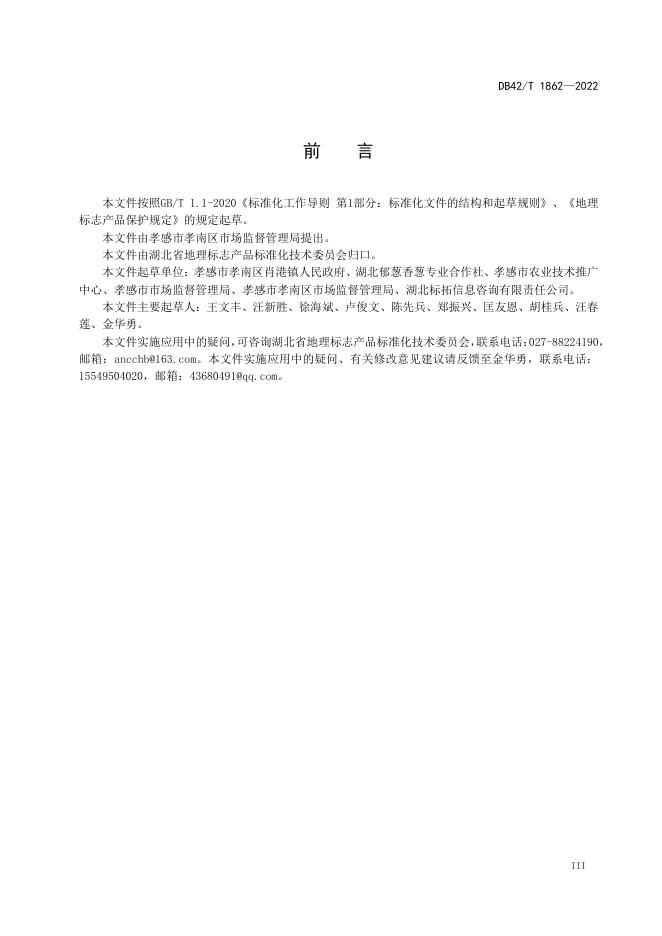 DB42/T 1862—2022

前　言

本文件按照GB/T 1.1-2020《标准化工作导则 第1部分：标准化文件的结构和起草规则》、《地理标志产品保护规定》的规定起草。

本文件由孝感市孝南区市场监督管理局提出。

本文件由湖北省地理标志产品标准化技术委员会归口。

本文件起草单位：孝感市孝南区肖港镇人民政府、湖北郁葱香葱专业合作社、孝感市农业技术推广中心、孝感市市场监督管理局、孝感市孝南区市场监督管理局、湖北标拓信息咨询有限责任公司。

本文件主要起草人：王文丰、汪新胜、徐海斌、卢俊文、陈先兵、郑振兴、匡友恩、胡桂兵、汪春莲、金华勇。

本文件实施应用中的疑问，可咨询湖北省地理标志产品标准化技术委员会，联系电话：027-88224190，邮箱：ancchb@163.com。本文件实施应用中的疑问、有关修改意见建议请反馈至金华勇，联系电话：15549504020，邮箱：43680491@qq.com。

III